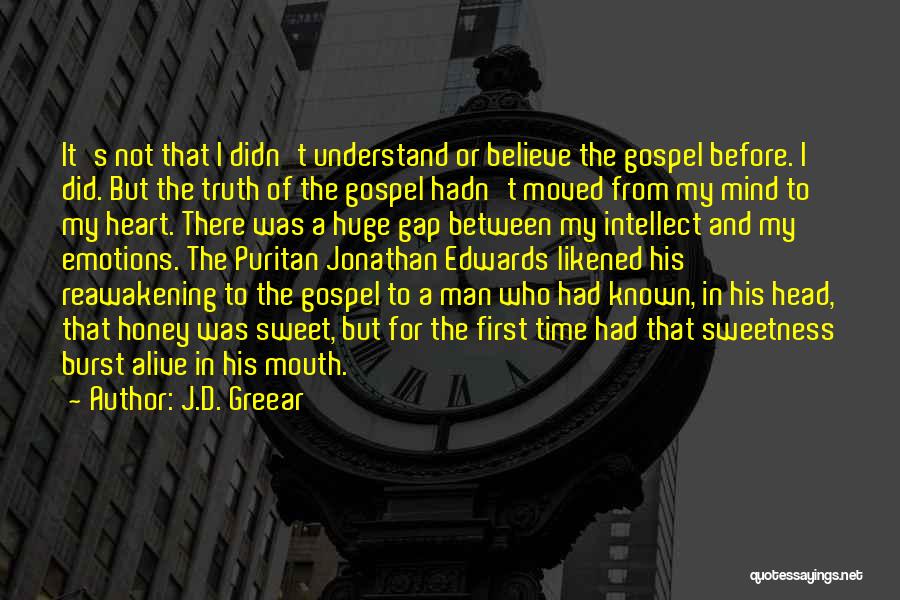 It's not that I didn't understand or believe the gospel before. I did. But the truth of the gospel hadn't moved from my mind to my heart. There was a huge gap between my intellect and my emotions. The Puritan Jonathan Edwards likened his reawakening to the gospel to a man who had known, in his head, that honey was sweet, but for the first time had that sweetness burst alive in his mouth.

- Author: J.D. Greear

quotessayings.net